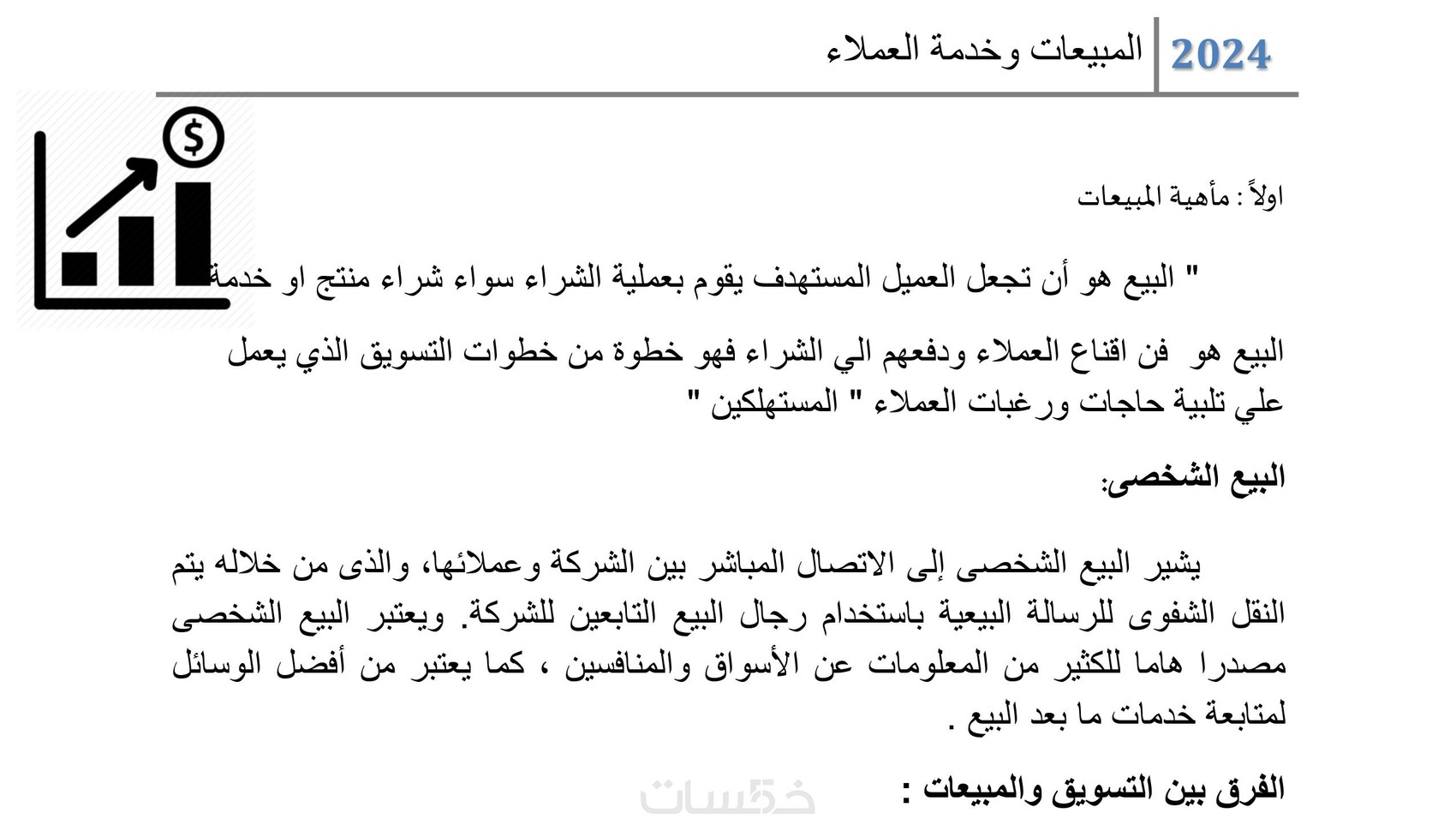 2024 المبيعات وخدمة العملاء

اولاً : مأهية المبيعات

" البيع هو أن تجعل العميل المستهدف يقوم بعملية الشراء سواء شراء منتج او خدمة

البيع هو فن اقناع العملاء ودفعهم الي الشراء فهو خطوة من خطوات التسويق الذي يعمل علي تلبية حاجات ورغبات العملاء " المستهلكين "

البيع الشخصى:

يشير البيع الشخصى إلى الاتصال المباشر بين الشركة وعملائها، والذى من خلاله يتم النقل الشفوى للرسالة البيعية باستخدام رجال البيع التابعين للشركة. ويعتبر البيع الشخصى مصدرا هاما للكثير من المعلومات عن الأسواق والمنافسين ، كما يعتبر من أفضل الوسائل لمتابعة خدمات ما بعد البيع .

الفرق بين التسويق والمبيعات :

خمسات